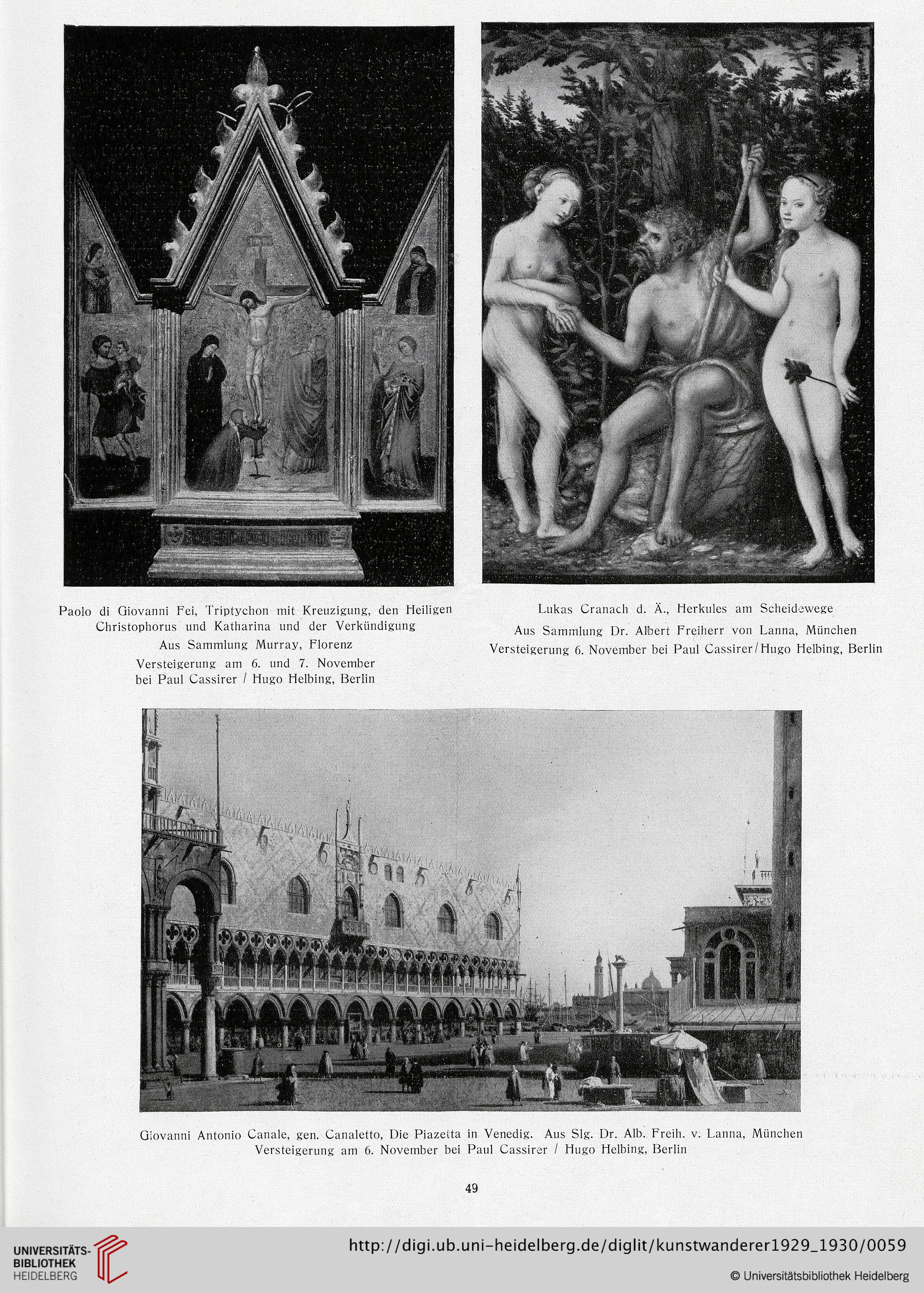 Paolo di Giovanni Fei, Triptychon mit Kreuzigung, den Heiligen Christophorus und Katharina und der Verkündigung
Aus Sammlung Murray, Florenz
Versteigerung am 6. und 7. November bei Paul Cassirer / Hugo Helbing, Berlin

Lukas Cranach d. Ä., Herkules am Scheidewege
Aus Sammlung Dr. Albert Freiherr von Lanna, München
Versteigerung 6. November bei Paul Cassirer / Hugo Helbing, Berlin

Giovanni Antonio Canale, gen. Canaletto, Die Piazetta in Venedig. Aus Slg. Dr. Alb. Freih. v. Lanna, München
Versteigerung am 6. November bei Paul Cassirer / Hugo Helbing, Berlin

49

UNIVERSITÄTS-BIBLIOTHEK HEIDELBERG

http://digi.ub.uni-heidelberg.de/diglit/kunstwanderer1929_1930/0059

© Universitätsbibliothek Heidelberg